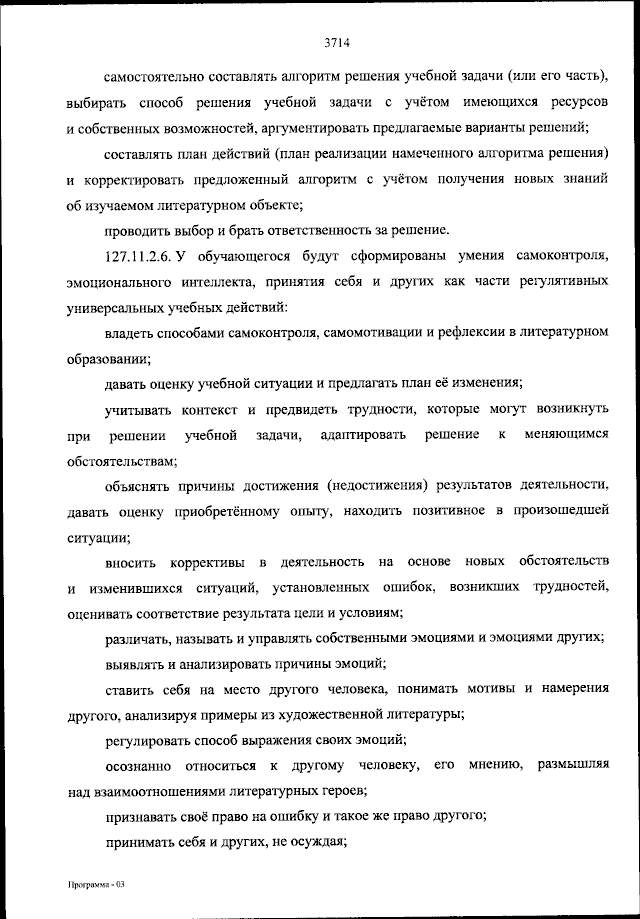 3714

самостоятельно составлять алгоритм решения учебной задачи (или его часть), выбирать способ решения учебной задачи с учётом имеющихся ресурсов и собственных возможностей, аргументировать предлагаемые варианты решений;

составлять план действий (план реализации намеченного алгоритма решения) и корректировать предложенный алгоритм с учётом получения новых знаний об изучаемом литературном объекте;

проводить выбор и брать ответственность за решение.

127.11.2.6. У обучающегося будут сформированы умения самоконтроля, эмоционального интеллекта, принятия себя и других как части регулятивных универсальных учебных действий:

владеть способами самоконтроля, самомотивации и рефлексии в литературном образовании;

давать оценку учебной ситуации и предлагать план её изменения;

учитывать контекст и предвидеть трудности, которые могут возникнуть при решении учебной задачи, адаптировать решение к меняющимся обстоятельствам;

объяснять причины достижения (недостижения) результатов деятельности, давать оценку приобретённому опыту, находить позитивное в произошедшей ситуации;

вносить коррективы в деятельность на основе новых обстоятельств и изменившихся ситуаций, установленных ошибок, возникших трудностей, оценивать соответствие результата цели и условиям;

различать, называть и управлять собственными эмоциями и эмоциями других;

выявлять и анализировать причины эмоций;

ставить себя на место другого человека, понимать мотивы и намерения другого, анализируя примеры из художественной литературы;

регулировать способ выражения своих эмоций;

осознанно относиться к другому человеку, его мнению, размышляя над взаимоотношениями литературных героев;

признавать своё право на ошибку и такое же право другого;

принимать себя и других, не осуждая;

Программа - 03